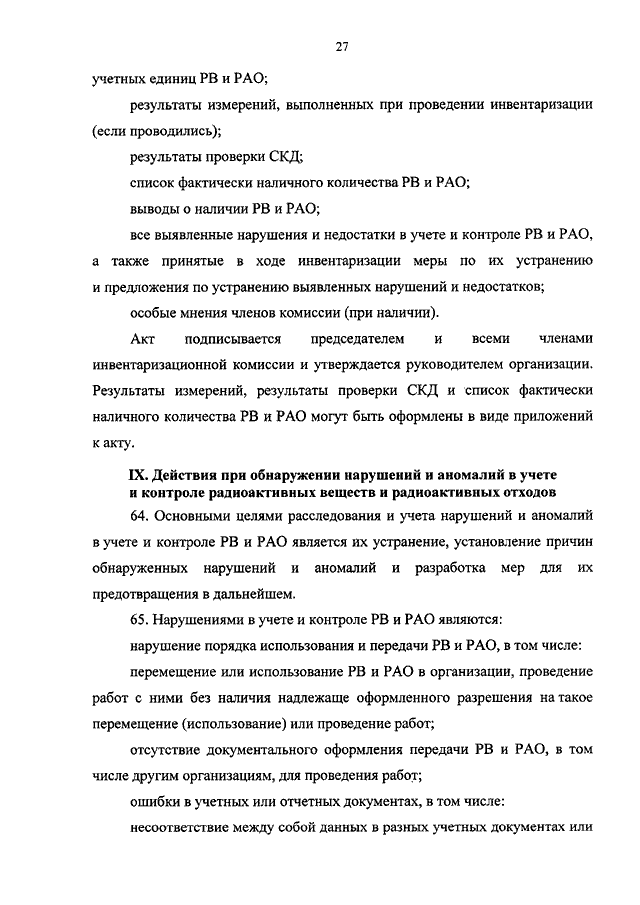 27

учетных единиц РВ и РАО;

результаты измерений, выполненных при проведении инвентаризации (если проводились);

результаты проверки СКД;

список фактически наличного количества РВ и РАО;

выводы о наличии РВ и РАО;

все выявленные нарушения и недостатки в учете и контроле РВ и РАО, а также принятые в ходе инвентаризации меры по их устранению и предложения по устранению выявленных нарушений и недостатков;

особые мнения членов комиссии (при наличии).

Акт подписывается председателем и всеми членами инвентаризационной комиссии и утверждается руководителем организации. Результаты измерений, результаты проверки СКД и список фактически наличного количества РВ и РАО могут быть оформлены в виде приложений к акту.

IX. Действия при обнаружении нарушений и аномалий в учете и контроле радиоактивных веществ и радиоактивных отходов

64. Основными целями расследования и учета нарушений и аномалий в учете и контроле РВ и РАО является их устранение, установление причин обнаруженных нарушений и аномалий и разработка мер для их предотвращения в дальнейшем.

65. Нарушениями в учете и контроле РВ и РАО являются:

нарушение порядка использования и передачи РВ и РАО, в том числе:

перемещение или использование РВ и РАО в организации, проведение работ с ними без наличия надлежаще оформленного разрешения на такое перемещение (использование) или проведение работ;

отсутствие документального оформления передачи РВ и РАО, в том числе другим организациям, для проведения работ;

ошибки в учетных или отчетных документах, в том числе:

несоответствие между собой данных в разных учетных документах или